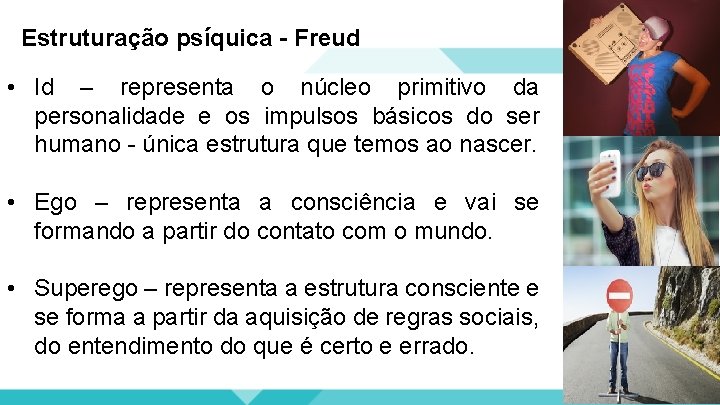 Estruturação psíquica - Freud

• Id – representa o núcleo primitivo da personalidade e os impulsos básicos do ser humano - única estrutura que temos ao nascer.

• Ego – representa a consciência e vai se formando a partir do contato com o mundo.

• Superego – representa a estrutura consciente e se forma a partir da aquisição de regras sociais, do entendimento do que é certo e errado.